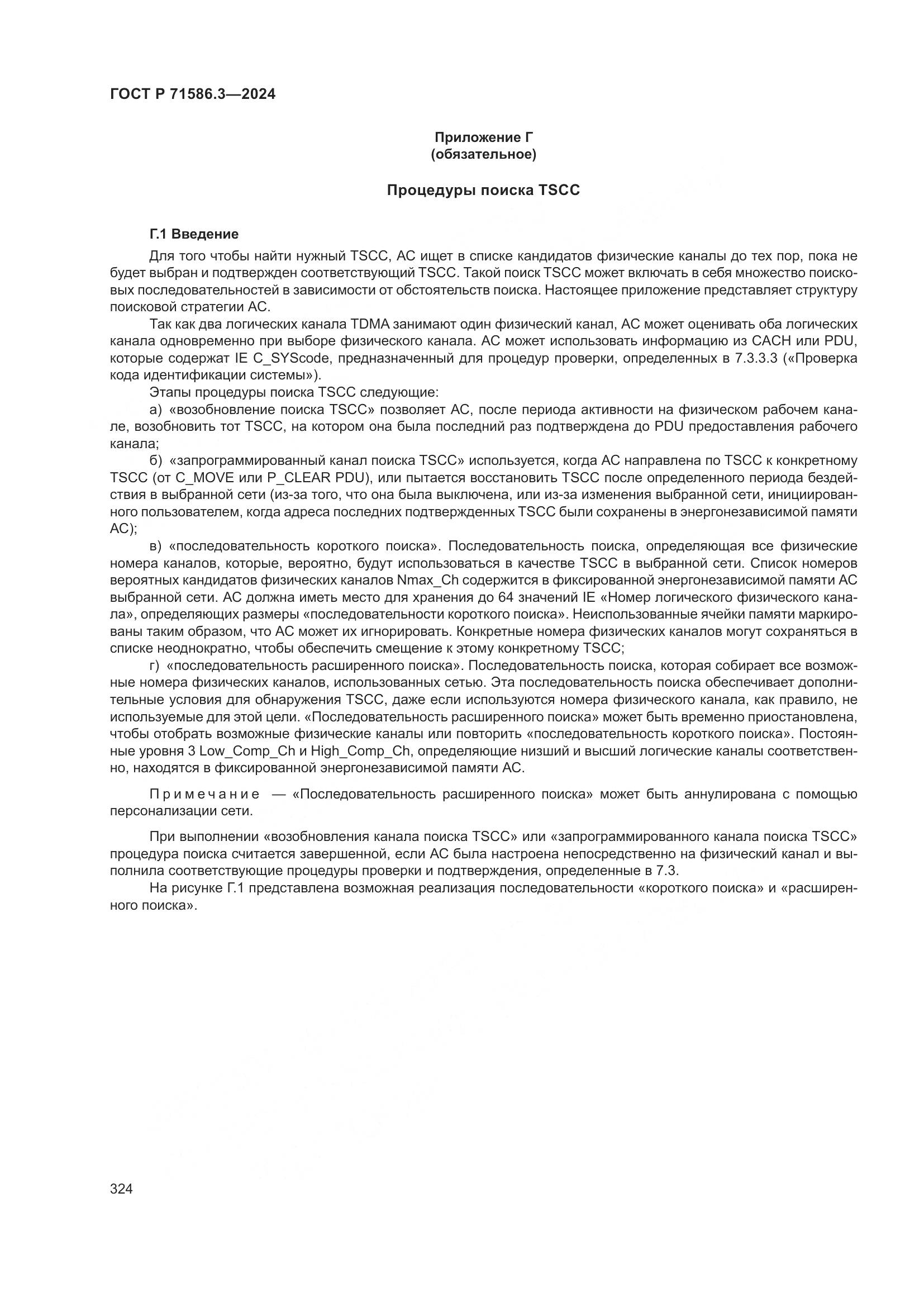 ГОСТ Р 71586.3—2024

Приложение Г
(обязательное)

Процедуры поиска TSCC

Г.1 Введение

Для того чтобы найти нужный TSCC, АС ищет в списке кандидатов физические каналы до тех пор, пока не будет выбран и подтвержден соответствующий TSCC. Такой поиск TSCC может включать в себя множество поисковых последовательностей в зависимости от обстоятельств поиска. Настоящее приложение представляет структуру поисковой стратегии АС.

Так как два логических канала TDMA занимают один физический канал, АС может оценивать оба логических канала одновременно при выборе физического канала. АС может использовать информацию из CACH или PDU, которые содержат IE C_SYScode, предназначенный для процедур проверки, определенных в 7.3.3.3 («Проверка кода идентификации системы»).

Этапы процедуры поиска TSCC следующие:

а) «возобновление поиска TSCC» позволяет АС, после периода активности на физическом рабочем канале, возобновить тот TSCC, на котором она была последний раз подтверждена до PDU предоставления рабочего канала;

б) «запрограммированный канал поиска TSCC» используется, когда АС направлена по TSCC к конкретному TSCC (от C_MOVE или P_CLEAR PDU), или пытается восстановить TSCC после определенного периода бездействия в выбранной сети (из-за того, что она была выключена, или из-за изменения выбранной сети, инициированного пользователем, когда адреса последних подтвержденных TSCC были сохранены в энергонезависимой памяти АС);

в) «последовательность короткого поиска». Последовательность поиска, определяющая все физические номера каналов, которые, вероятно, будут использоваться в качестве TSCC в выбранной сети. Список номеров вероятных кандидатов физических каналов Nmax_Ch содержится в фиксированной энергонезависимой памяти АС выбранной сети. АС должна иметь место для хранения до 64 значений IE «Номер логического физического канала», определяющих размеры «последовательности короткого поиска». Неиспользованные ячейки памяти маркированы таким образом, что АС может их игнорировать. Конкретные номера физических каналов могут сохраняться в списке неоднократно, чтобы обеспечить смещение к этому конкретному TSCC;

г) «последовательность расширенного поиска». Последовательность поиска, которая собирает все возможные номера физических каналов, использованных сетью. Эта последовательность поиска обеспечивает дополнительные условия для обнаружения TSCC, даже если используются номера физического канала, как правило, не используемые для этой цели. «Последовательность расширенного поиска» может быть временно приостановлена, чтобы отобрать возможные физические каналы или повторить «последовательность короткого поиска». Постоянные уровня 3 Low_Comp_Ch и High_Comp_Ch, определяющие низший и высший логические каналы соответственно, находятся в фиксированной энергонезависимой памяти АС.

Примечание — «Последовательность расширенного поиска» может быть аннулирована с помощью персонализации сети.

При выполнении «возобновления канала поиска TSCC» или «запрограммированного канала поиска TSCC» процедура поиска считается завершенной, если АС была настроена непосредственно на физический канал и выполнила соответствующие процедуры проверки и подтверждения, определенные в 7.3.

На рисунке Г.1 представлена возможная реализация последовательности «короткого поиска» и «расширенного поиска».

324